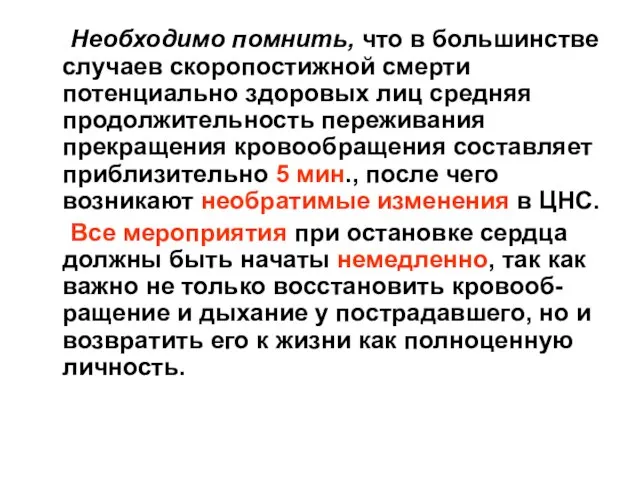 Необходимо помнить, что в большинстве случаев скоропостижной смерти потенциально здоровых лиц средняя продолжительность переживания прекращения кровообращения составляет приблизительно 5 мин., после чего возникают необратимые изменения в ЦНС.

Все мероприятия при остановке сердца должны быть начаты немедленно, так как важно не только восстановить кровообращение и дыхание у пострадавшего, но и возвратить его к жизни как полноценную личность.